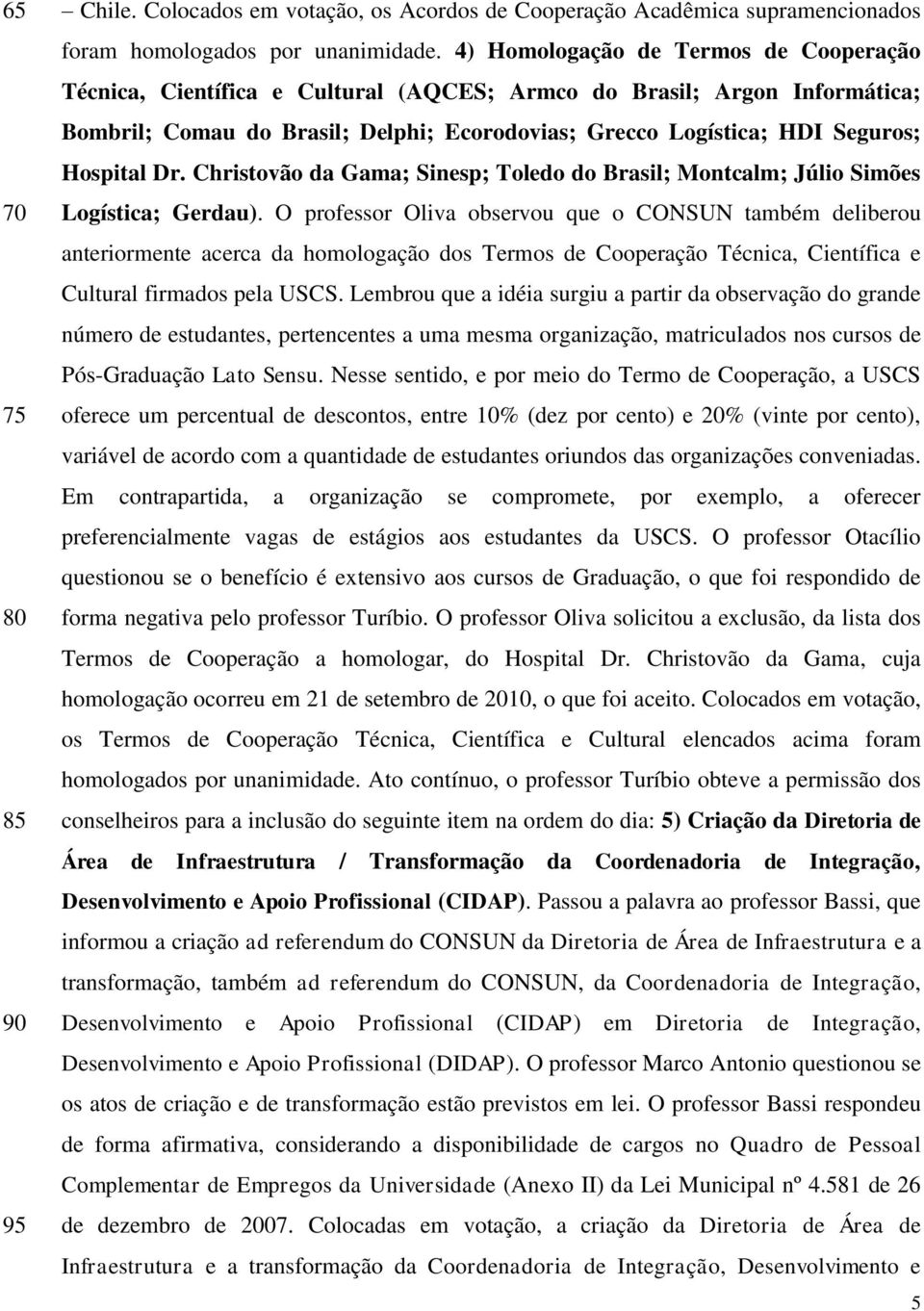 65 – Chile. Colocados em votação, os Acordos de Cooperação Acadêmica supramencionados foram homologados por unanimidade. 4) Homologação de Termos de Cooperação Técnica, Científica e Cultural (AQCES; Armco do Brasil; Argon Informática; Bombril; Comau do Brasil; Delphi; Ecorodovias; Grecco Logística; HDI Seguros; Hospital Dr. Christovão da Gama; Sinesp; Toledo do Brasil; Montcalm; Júlio Simões 70 Logística; Gerdau). O professor Oliva observou que o CONSUN também deliberou anteriormente acerca da homologação dos Termos de Cooperação Técnica, Científica e Cultural firmados pela USCS. Lembrou que a idéia surgiu a partir da observação do grande número de estudantes, pertencentes a uma mesma organização, matriculados nos cursos de Pós-Graduação Lato Sensu. Nesse sentido, e por meio do Termo de Cooperação, a USCS 75 oferece um percentual de descontos, entre 10% (dez por cento) e 20% (vinte por cento), variável de acordo com a quantidade de estudantes oriundos das organizações conveniadas. Em contrapartida, a organização se compromete, por exemplo, a oferecer preferencialmente vagas de estágios aos estudantes da USCS. O professor Otacílio questionou se o benefício é extensivo aos cursos de Graduação, o que foi respondido de 80 forma negativa pelo professor Turíbio. O professor Oliva solicitou a exclusão, da lista dos Termos de Cooperação a homologar, do Hospital Dr. Christovão da Gama, cuja homologação ocorreu em 21 de setembro de 2010, o que foi aceito. Colocados em votação, os Termos de Cooperação Técnica, Científica e Cultural elencados acima foram homologados por unanimidade. Ato contínuo, o professor Turíbio obteve a permissão dos 85 conselheiros para a inclusão do seguinte item na ordem do dia: 5) Criação da Diretoria de Área de Infraestrutura / Transformação da Coordenadoria de Integração, Desenvolvimento e Apoio Profissional (CIDAP). Passou a palavra ao professor Bassi, que informou a criação ad referendum do CONSUN da Diretoria de Área de Infraestrutura e a transformação, também ad referendum do CONSUN, da Coordenadoria de Integração, 90 Desenvolvimento e Apoio Profissional (CIDAP) em Diretoria de Integração, Desenvolvimento e Apoio Profissional (DIDAP). O professor Marco Antonio questionou se os atos de criação e de transformação estão previstos em lei. O professor Bassi respondeu de forma afirmativa, considerando a disponibilidade de cargos no Quadro de Pessoal Complementar de Empregos da Universidade (Anexo II) da Lei Municipal nº 4.581 de 26 95 de dezembro de 2007. Colocadas em votação, a criação da Diretoria de Área de Infraestrutura e a transformação da Coordenadoria de Integração, Desenvolvimento e

5